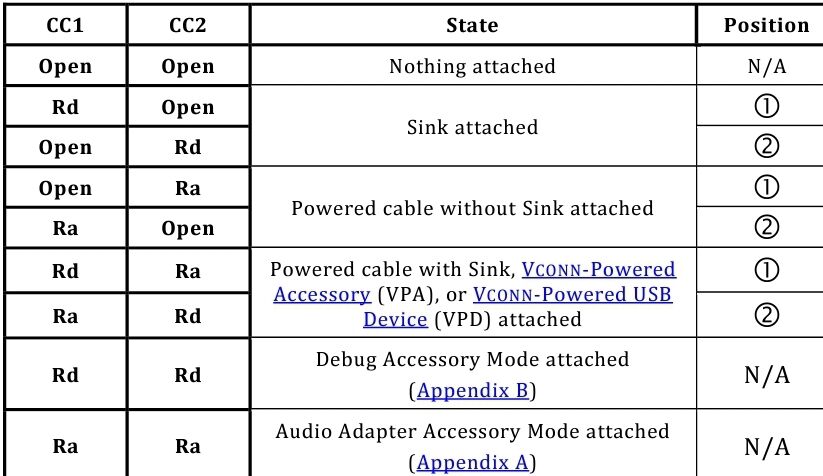 | CC1 | CC2 | State | Position |
|---|---|---|---|
| Open | Open | Nothing attached | N/A |
| Rd | Open | Sink attached | ① |
| Open | Rd | Sink attached | ② |
| Open | Ra | Powered cable without Sink attached | ① |
| Ra | Open | Powered cable without Sink attached | ② |
| Rd | Ra | Powered cable with Sink, VCONN-Powered Accessory (VPA), or VCONN-Powered USB Device (VPD) attached | ① |
| Ra | Rd | Powered cable with Sink, VCONN-Powered Accessory (VPA), or VCONN-Powered USB Device (VPD) attached | ② |
| Rd | Rd | Debug Accessory Mode attached (Appendix B) | N/A |
| Ra | Ra | Audio Adapter Accessory Mode attached (Appendix A) | N/A |